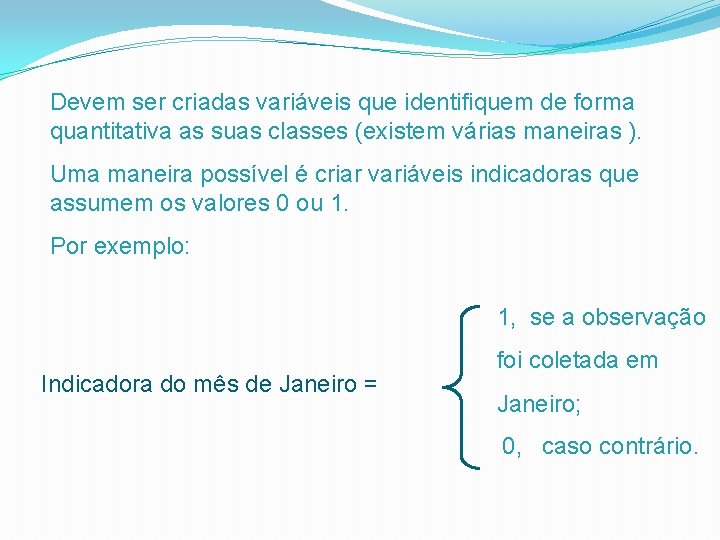 Devem ser criadas variáveis que identifiquem de forma quantitativa as suas classes (existem várias maneiras ).

Uma maneira possível é criar variáveis indicadoras que assumem os valores 0 ou 1.

Por exemplo:

Indicadora do mês de Janeiro =

1, se a observação foi coletada em Janeiro;

0, caso contrário.